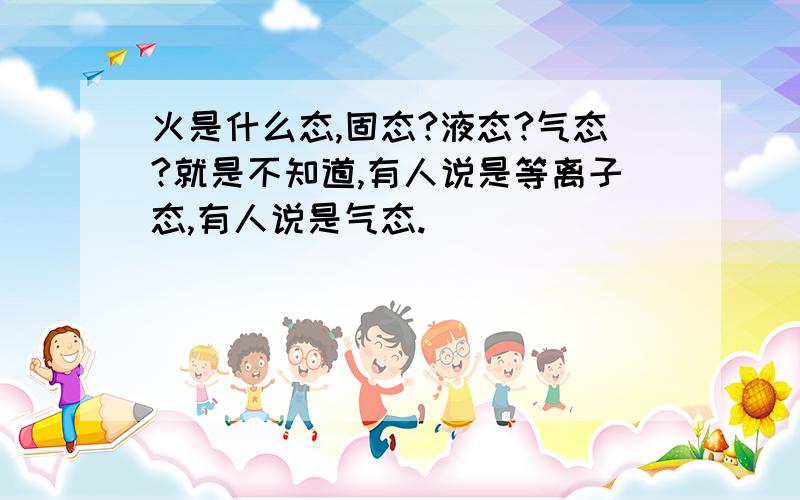 火是什么态,固态?液态?气态?就是不知道,有人说是等离子态,有人说是气态.